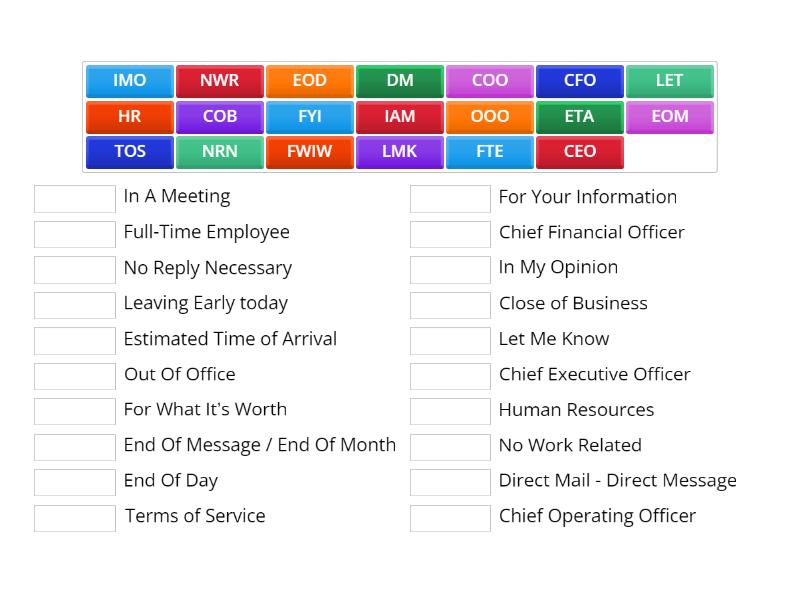 IMO NWR EOD DM COO CFO LET
HR COB FYI IAM OOO ETA EOM
TOS NRN FWIW LMK FTE CEO

In A Meeting
Full-Time Employee
No Reply Necessary
Leaving Early today
Estimated Time of Arrival
Out Of Office
For What It's Worth
End Of Message / End Of Month
End Of Day
Terms of Service

For Your Information
Chief Financial Officer
In My Opinion
Close of Business
Let Me Know
Chief Executive Officer
Human Resources
No Work Related
Direct Mail - Direct Message
Chief Operating Officer